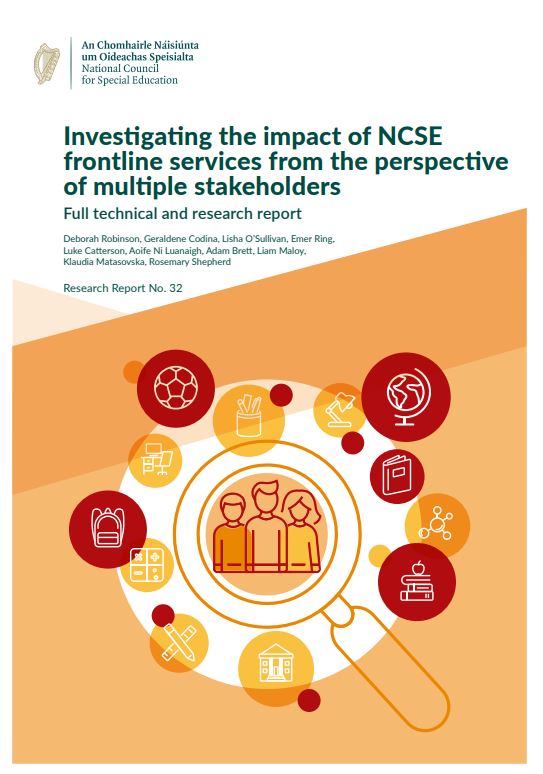 An Chomhairle Náisiúnta
um Oideachas Speisialta
National Council
for Special Education

Investigating the impact of NCSE frontline services from the perspective of multiple stakeholders

Full technical and research report

Deborah Robinson, Geraldene Codina, Lisha O'Sullivan, Emer Ring, Luke Catterson, Aoife Ni Luanaigh, Adam Brett, Liam Maloy, Klaudia Matasovska, Rosemary Shepherd

Research Report No. 32